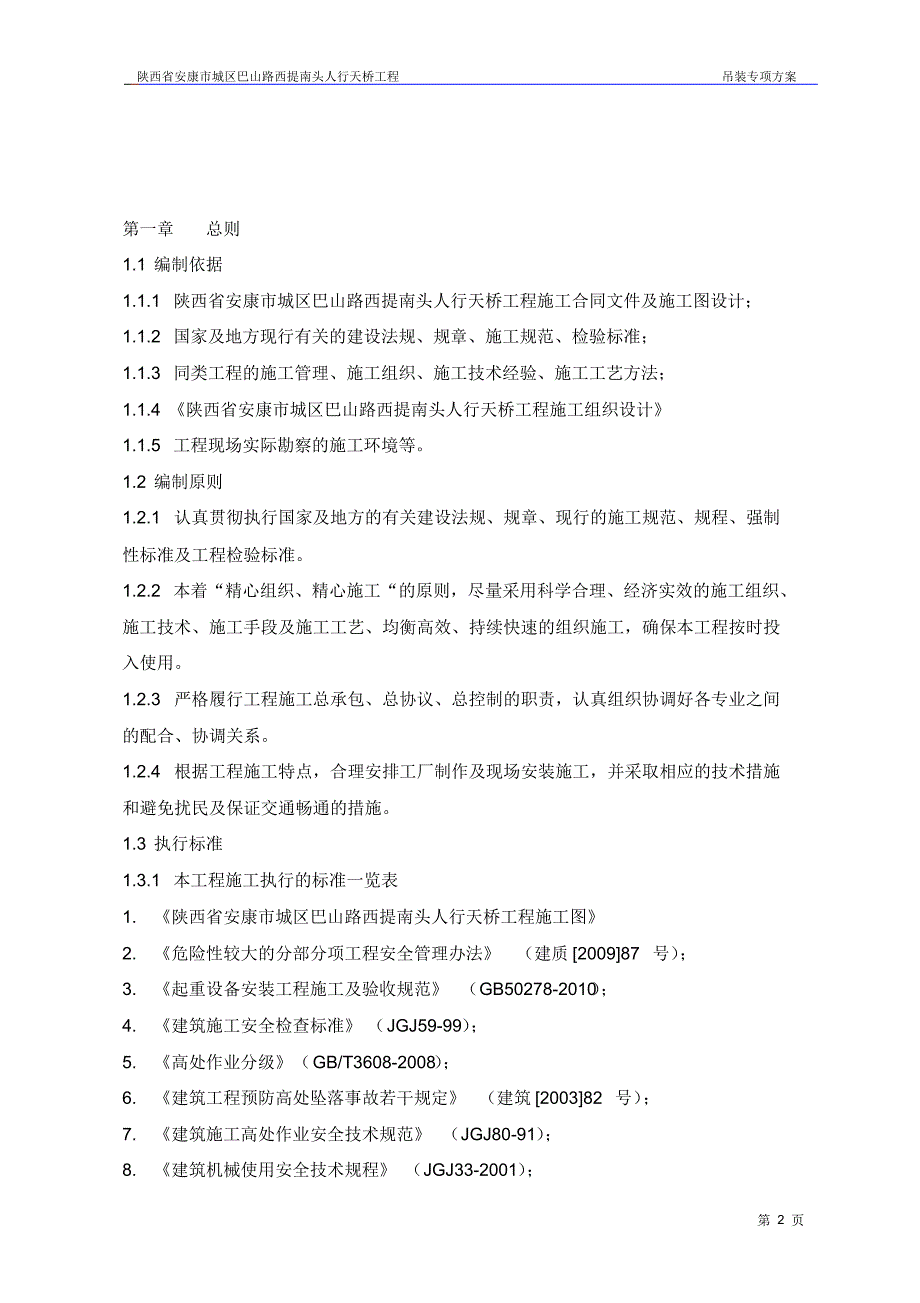 陕西省安康市城区巴山路西提南头人行天桥工程 吊装专项方案

第一章 总则

1.1 编制依据

1.1.1 陕西省安康市城区巴山路西提南头人行天桥工程施工合同文件及施工图设计；

1.1.2 国家及地方现行有关的建设法规、规章、施工规范、检验标准；

1.1.3 同类工程的施工管理、施工组织、施工技术经验、施工工艺方法；

1.1.4 《陕西省安康市城区巴山路西提南头人行天桥工程施工组织设计》

1.1.5 工程现场实际勘察的施工环境等。

1.2 编制原则

1.2.1 认真贯彻执行国家及地方的有关建设法规、规章、现行的施工规范、规程、强制性标准及工程检验标准。

1.2.2 本着“精心组织、精心施工“的原则，尽量采用科学合理、经济实效的施工组织、施工技术、施工手段及施工工艺、均衡高效、持续快速的组织施工，确保本工程按时投入使用。

1.2.3 严格履行工程施工总承包、总协议、总控制的职责，认真组织协调好各专业之间的配合、协调关系。

1.2.4 根据工程施工特点，合理安排工厂制作及现场安装施工，并采取相应的技术措施和避免扰民及保证交通畅通的措施。

1.3 执行标准

1.3.1 本工程施工执行的标准一览表

1. 《陕西省安康市城区巴山路西提南头人行天桥工程施工图》

2. 《危险性较大的分部分项工程安全管理办法》 （建质 [2009]87 号）；

3. 《起重设备安装工程施工及验收规范》 （GB50278-2010）；

4. 《建筑施工安全检查标准》 （JGJ59-99）；

5. 《高处作业分级》（GB/T3608-2008）；

6. 《建筑工程预防高处坠落事故若干规定》 （建筑 [2003]82 号）；

7. 《建筑施工高处作业安全技术规范》 （JGJ80-91）；

8. 《建筑机械使用安全技术规程》 （JGJ33-2001）；

第 2 页